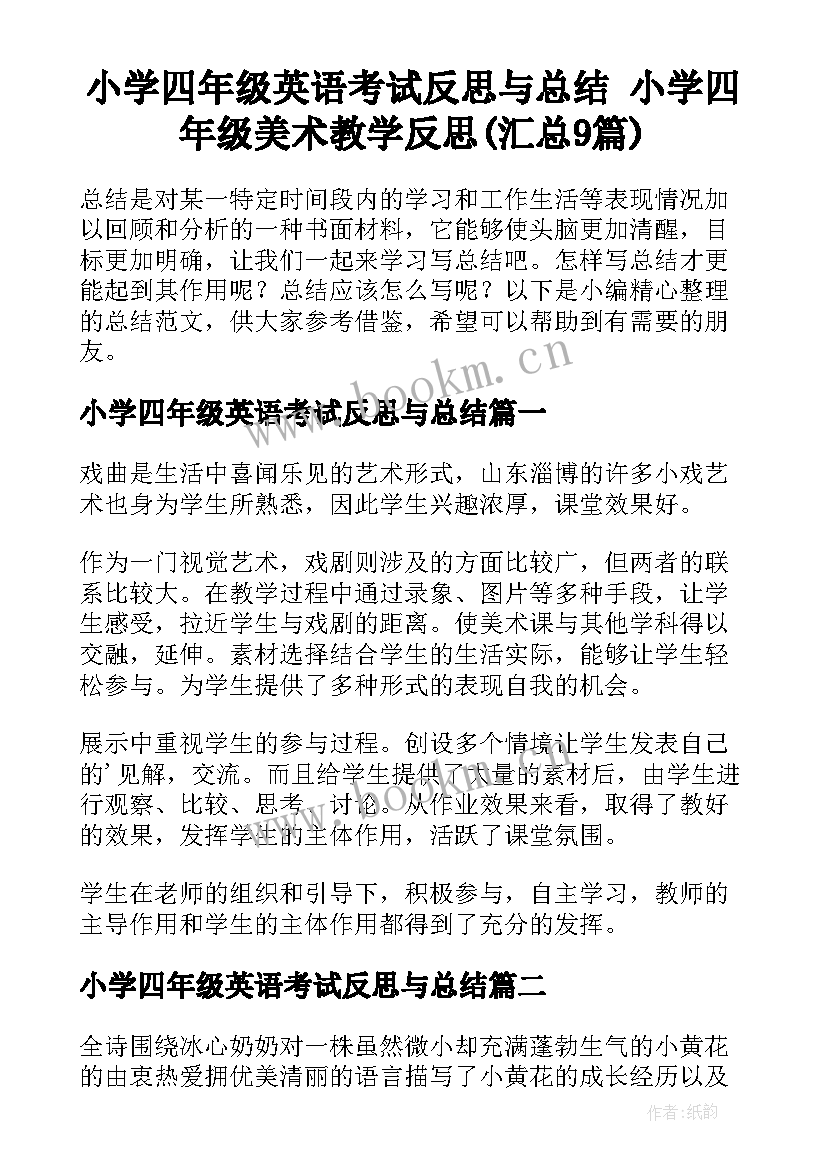 小学四年级英语考试反思与总结 小学四年级美术教学反思(汇总9篇)

总结是对某一特定时间段内的学习和工作生活等表现情况加以回顾和分析的一种书面材料，它能够使头脑更加清醒，目标更加明确，让我们一起来学习写总结吧。怎样写总结才更能起到其作用呢？总结应该怎么写呢？以下是小编精心整理的总结范文，供大家参考借鉴，希望可以帮助到有需要的朋友。

www.bookm.cn

小学四年级英语考试反思与总结篇一

戏曲是生活中喜闻乐见的艺术形式，山东淄博的许多小戏艺术也身为学生所熟悉，因此学生兴趣浓厚，课堂效果好。

作为一门视觉艺术，戏剧则涉及的方面比较广，但两者的联系比较大。在教学过程中通过录象、图片等多种手段，让学生感受，拉近学生与戏剧的距离。使美术课与其他学科得以交融，延伸。素材选择结合学生的生活实际，能够让学生轻松参与。为学生提供了多种形式的表现自我的机会。

展示中重视学生的参与过程。创设多个情境让学生发表自己的'见解，交流。而且给学生提供了大量的素材后，由学生进行观察、比较、思考、讨论。从作业效果来看，取得了教好的效果，发挥学生的主体作用，活跃了课堂氛围。

学生在老师的组织和引导下，积极参与，自主学习，教师的主导作用和学生的主体作用都得到了充分的发挥。

小学四年级英语考试反思与总结篇二

全诗围绕冰心奶奶对一株虽然微小却充满蓬勃生气的小黄花的由衷热爱拥优美清丽的语言描写了小黄花的成长经历以及

作者:纸韵